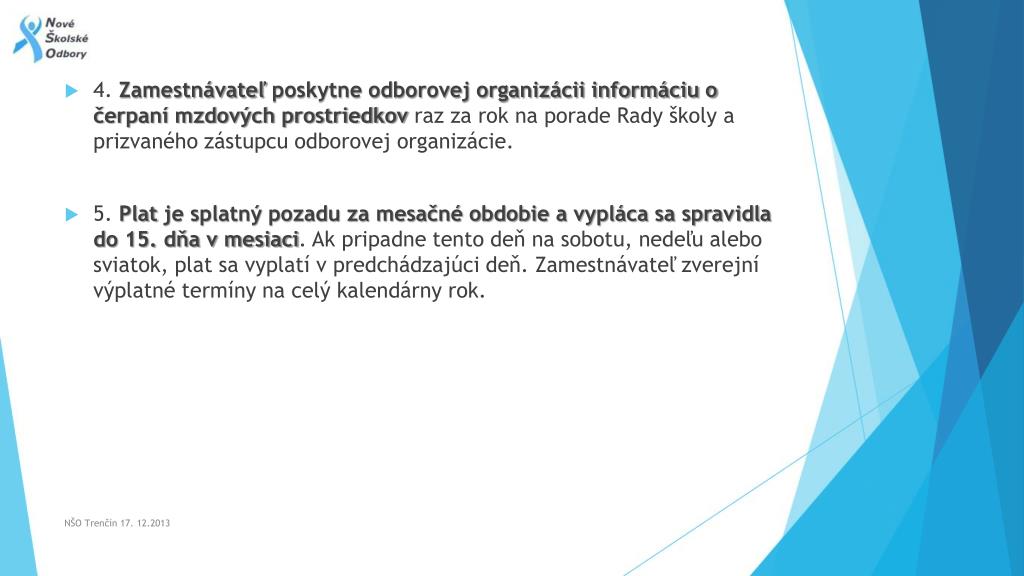 Nové
Školské
Odbory

4. Zamestnávateľ poskytne odborovej organizácii informáciu o čerpaní mzdových prostriedkov raz za rok na porade Rady školy a prizvaného zástupcu odborovej organizácie.

5. Plat je splatný pozadu za mesačné obdobie a vypláca sa spravidla do 15. dňa v mesiaci. Ak pripadne tento deň na sobotu, nedeľu alebo sviatok, plat sa vyplatí v predchádzajúci deň. Zamestnávateľ zverejní výplatné termíny na celý kalendárny rok.

NŠO Trenčín 17. 12.2013